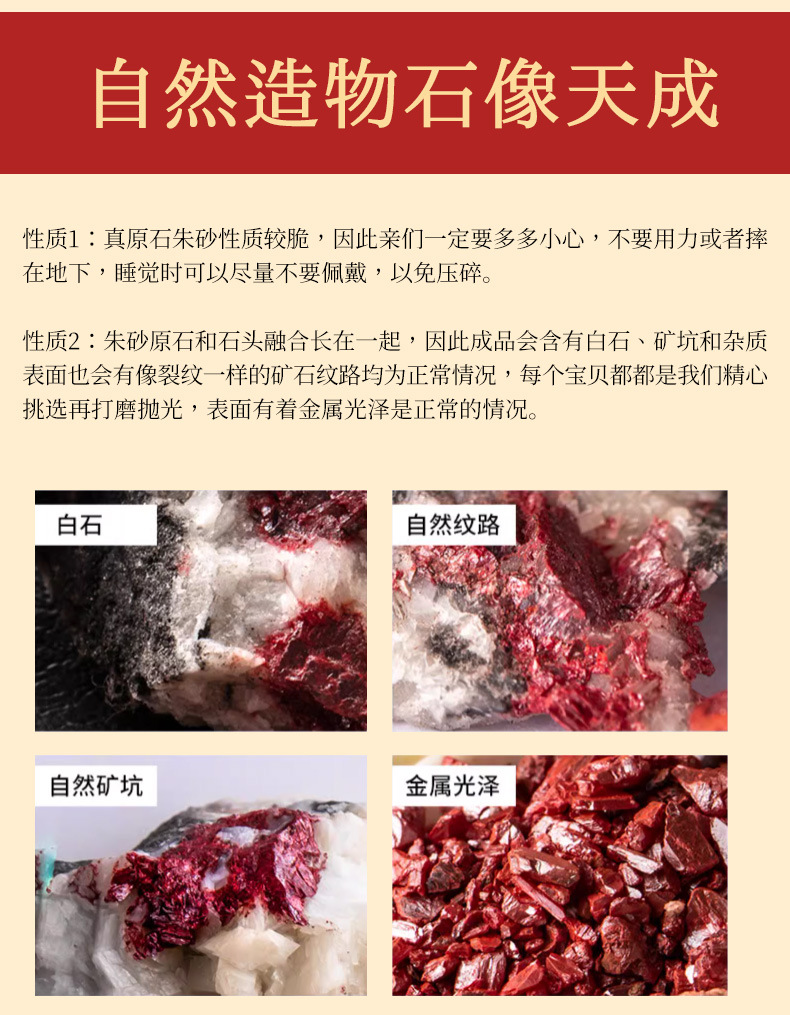 自然造物石像天成

性质1：真原石朱砂性质较脆，因此亲们一定要多多小心，不要用力或者摔在地下，睡觉时可以尽量不要佩戴，以免压碎。

性质2：朱砂原石和石头融合长在一起，因此成品会含有白石、矿坑和杂质表面也会有像裂纹一样的矿石纹路均为正常情况，每个宝贝都都是我们精心挑选再打磨抛光，表面有着金属光泽是正常的情况。

白石

自然纹路

自然矿坑

金属光泽